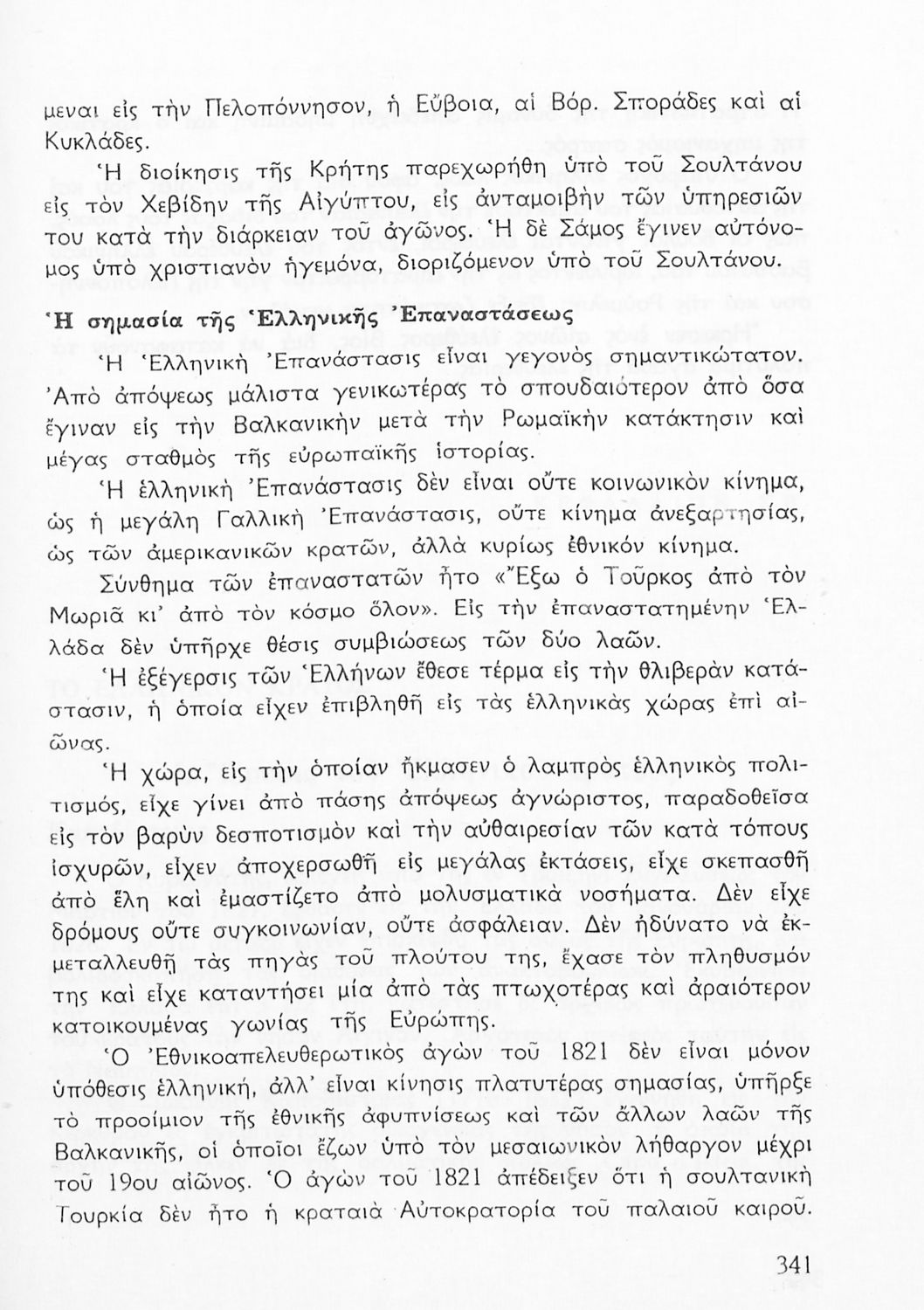 μεναι εἰς τὴν Πελοπόννησον, ἡ Εὔβοια, αἱ Βόρ. Σποράδες καὶ αἱ Κυκλάδες.

Ἡ διοίκησις τῆς Κρήτης παρεχωρήθη ὑπὸ τοῦ Σουλτάνου εἰς τὸν Χεβίδην τῆς Αἰγύπτου, εἰς ἀνταμοιβὴν τῶν ὑπηρεσιῶν του κατὰ τὴν διάρκειαν τοῦ ἀγῶνος. Ἡ δὲ Σάμος ἔγινεν αὐτόνομος ὑπὸ χριστιανὸν ἡγεμόνα, διοριζόμενον ὑπὸ τοῦ Σουλτάνου.

Ἡ σημασία τῆς Ἑλληνικῆς Ἐπαναστάσεως

Ἡ Ἑλληνικὴ Ἐπανάστασις εἶναι γεγονὸς σημαντικώτατον. Ἀπὸ ἀπόψεως μάλιστα γενικωτέρας τὸ σπουδαιότερον ἀπὸ ὅσα ἔγιναν εἰς τὴν Βαλκανικὴν μετὰ τὴν Ρωμαϊκὴν κατάκτησιν καὶ μέγας σταθμὸς τῆς εὐρωπαϊκῆς ἱστορίας.

Ἡ ἑλληνικὴ Ἐπανάστασις δὲν εἶναι οὔτε κοινωνικὸν κίνημα, ὡς ἡ μεγάλη Γαλλικὴ Ἐπανάστασις, οὔτε κίνημα ἀνεξαρτησίας, ὡς τῶν ἀμερικανικῶν κρατῶν, ἀλλὰ κυρίως ἐθνικόν κίνημα.

Σύνθημα τῶν ἐπαναστατῶν ἦτο «Ἔξω ὁ Τοῦρκος ἀπὸ τὸν Μωριᾶ κι' ἀπὸ τὸν κόσμο ὅλον». Εἰς τὴν ἐπαναστατημένην Ἑλλάδα δὲν ὑπῆρχε θέσις συμβιώσεως τῶν δύο λαῶν.

Ἡ ἐξέγερσις τῶν Ἑλλήνων ἔθεσε τέρμα εἰς τὴν θλιβερὰν κατάστασιν, ἡ ὁποία εἶχεν ἐπιβληθῆ εἰς τὰς ἑλληνικὰς χώρας ἐπὶ αἰῶνας.

Ἡ χώρα, εἰς τὴν ὁποίαν ἤκμασεν ὁ λαμπρὸς ἑλληνικὸς πολιτισμός, εἶχε γίνει ἀπὸ πάσης ἀπόψεως ἀγνώριστος, παραδοθεῖσα εἰς τὸν βαρὺν δεσποτισμὸν καὶ τὴν αὐθαιρεσίαν τῶν κατὰ τόπους ἰσχυρῶν, εἶχεν ἀποχερσωθῆ εἰς μεγάλας ἐκτάσεις, εἶχε σκεπασθῆ ἀπὸ ἕλη καὶ ἐμαστίζετο ἀπὸ μολυσματικὰ νοσήματα. Δὲν εἶχε δρόμους οὔτε συγκοινωνίαν, οὔτε ἀσφάλειαν. Δὲν ἠδύνατο νὰ ἐκμεταλλευθῆ τὰς πηγὰς τοῦ πλούτου της, ἔχασε τὸν πληθυσμόν της καὶ εἶχε καταντήσει μία ἀπὸ τὰς πτωχοτέρας καὶ ἀραιότερον κατοικουμένας γωνίας τῆς Εὐρώπης.

Ὁ Ἐθνικοαπελευθερωτικὸς ἀγὼν τοῦ 1821 δὲν εἶναι μόνον ὑπόθεσις ἑλληνική, ἀλλ' εἶναι κίνησις πλατυτέρας σημασίας, ὑπῆρξε τὸ προοίμιον τῆς ἐθνικῆς ἀφυπνίσεως καὶ τῶν ἄλλων λαῶν τῆς Βαλκανικῆς, οἱ ὁποῖοι ἔζων ὑπὸ τὸν μεσαιωνικὸν λήθαργον μέχρι τοῦ 19ου αἰῶνος. Ὁ ἀγὼν τοῦ 1821 ἀπέδειξεν ὅτι ἡ σουλτανικὴ Τουρκία δὲν ἦτο ἡ κραταιὰ Αὐτοκρατορία τοῦ παλαιοῦ καιροῦ.

341